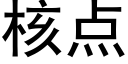 核点